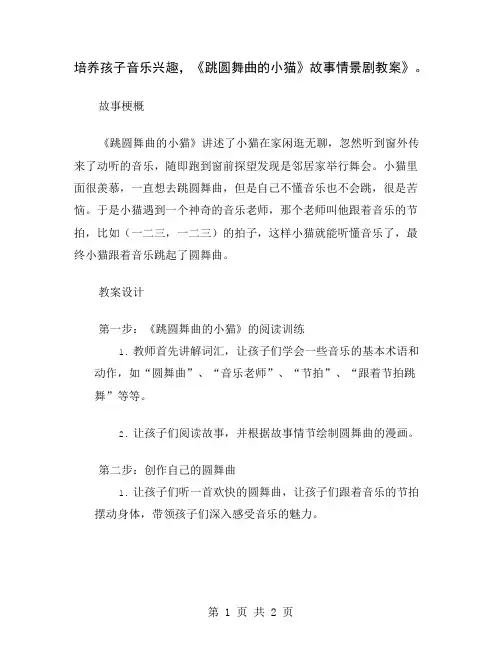 培养孩子音乐兴趣，《跳圆舞曲的小猫》故事情景剧教案》。

故事梗概

《跳圆舞曲的小猫》讲述了小猫在家闲逛无聊，忽然听到窗外传来了动听的音乐，随即跑到窗前探望发现是邻居家举行舞会。小猫里面很羡慕，一直想去跳圆舞曲，但是自己不懂音乐也不会跳，很是苦恼。于是小猫遇到一个神奇的音乐老师，那个老师叫他跟着音乐的节拍，比如（一二三，一二三）的拍子，这样小猫就能听懂音乐了，最终小猫跟着音乐跳起了圆舞曲。

教案设计

第一步：《跳圆舞曲的小猫》的阅读训练

1. 教师首先讲解词汇，让孩子们学会一些音乐的基本术语和动作，如“圆舞曲”、“音乐老师”、“节拍”、“跟着节拍跳舞”等等。

2. 让孩子们阅读故事，并根据故事情节绘制圆舞曲的漫画。

第二步：创作自己的圆舞曲

1. 让孩子们听一首欢快的圆舞曲，让孩子们跟着音乐的节拍摆动身体，带领孩子们深入感受音乐的魅力。

第 1 页 共 2 页